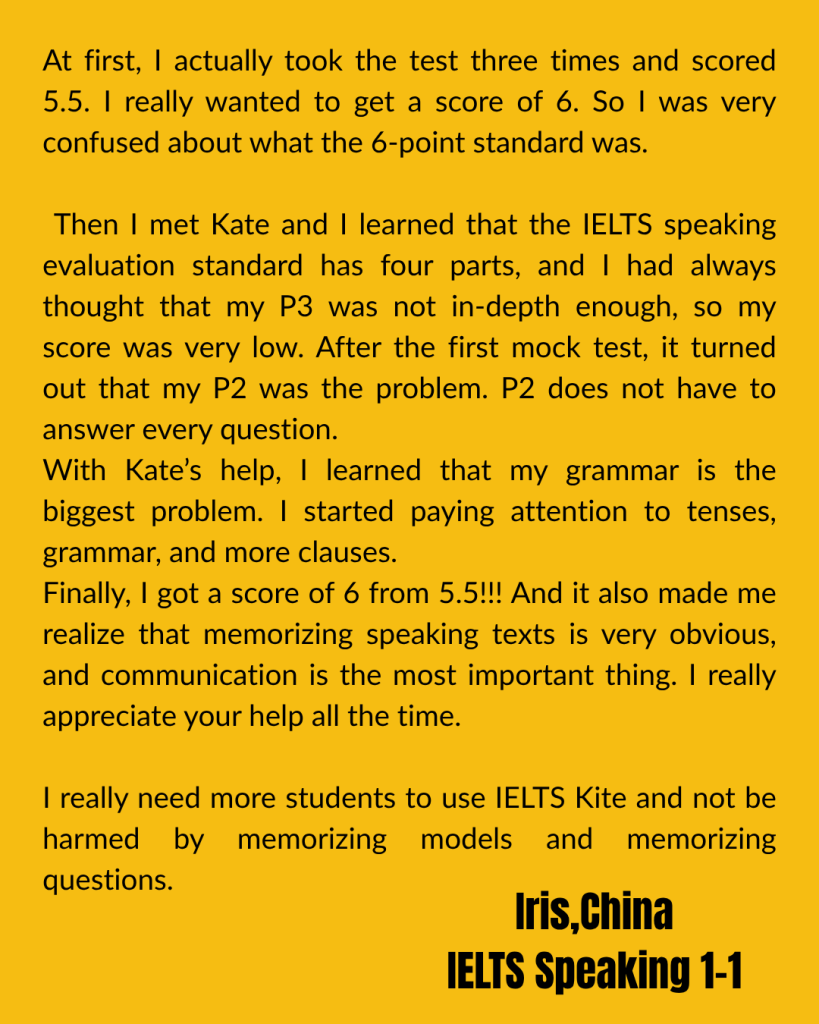 At first, I actually took the test three times and scored 5.5. I really wanted to get a score of 6. So I was very confused about what the 6-point standard was.

Then I met Kate and I learned that the IELTS speaking evaluation standard has four parts, and I had always thought that my P3 was not in-depth enough, so my score was very low. After the first mock test, it turned out that my P2 was the problem. P2 does not have to answer every question.
With Kate's help, I learned that my grammar is the biggest problem. I started paying attention to tenses, grammar, and more clauses.
Finally, I got a score of 6 from 5.5!!! And it also made me realize that memorizing speaking texts is very obvious, and communication is the most important thing. I really appreciate your help all the time.

I really need more students to use IELTS Kite and not be harmed by memorizing models and memorizing questions.

Iris,China
IELTS Speaking 1-1